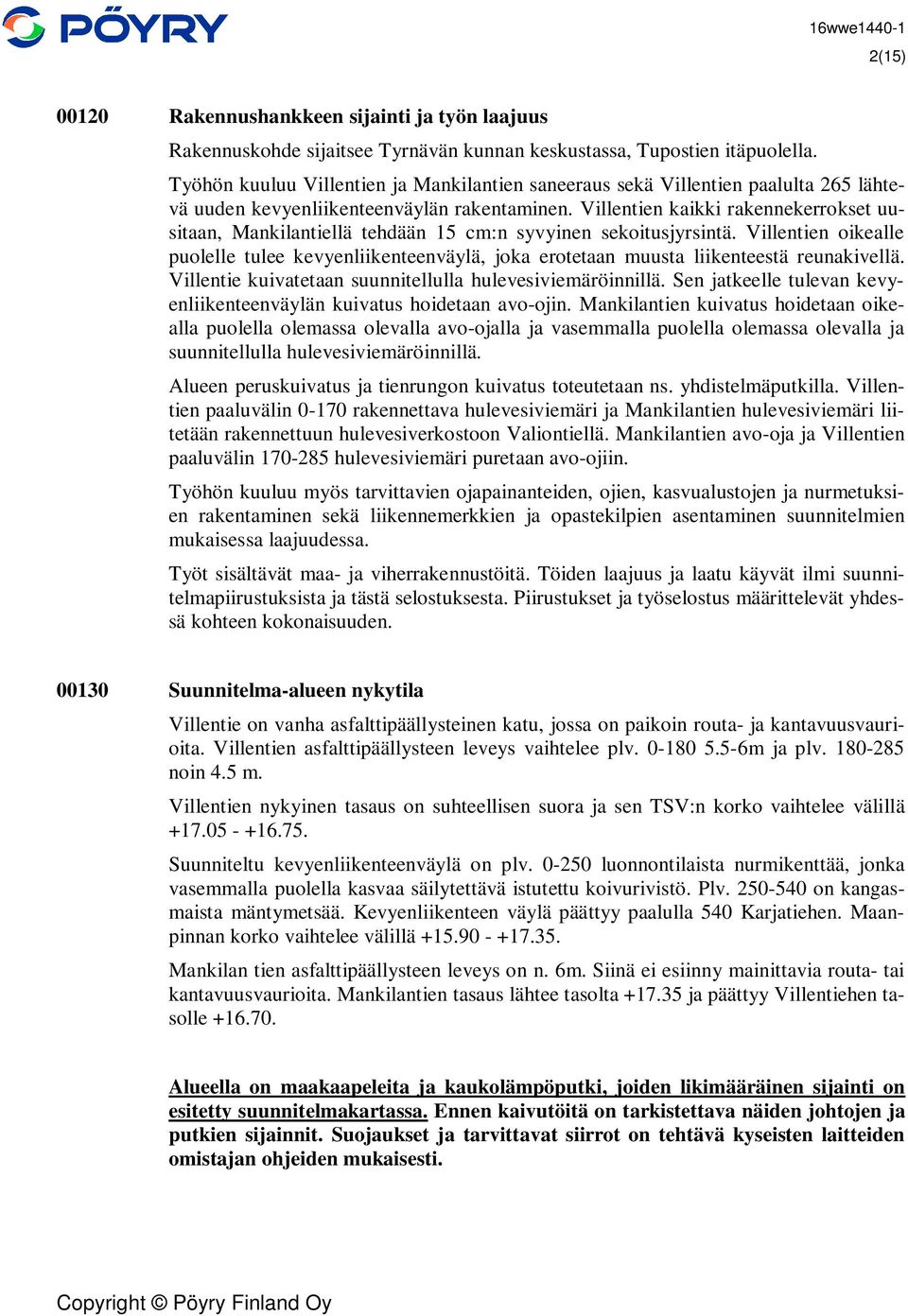 PÖYRY

16wwe1440-1
2(15)

00120 Rakennushankkeen sijainti ja työn laajuus

Rakennuskohde sijaitsee Tyrnävän kunnan keskustassa, Tupostien itäpuolella.

Työhön kuuluu Villentien ja Mankilantien saneeraus sekä Villentien paalulta 265 lähtevä uuden kevyenliikenteenväylän rakentaminen. Villentien kaikki rakennekerrokset uusitaan, Mankilantiellä tehdään 15 cm:n syvyinen sekoitusjyrsintä. Villentien oikealle puolelle tulee kevyenliikenteenväylä, joka erotetaan muusta liikenteestä reunakivellä. Villentie kuivatetaan suunnitellulla hulevesiviemäröinnillä. Sen jatkeelle tulevan kevyenliikenteenväylän kuivatus hoidetaan avo-ojin. Mankilantien kuivatus hoidetaan oikealla puolella olemassa olevalla avo-ojalla ja vasemmalla puolella olemassa olevalla ja suunnitellulla hulevesiviemäröinnillä.

Alueen peruskuivatus ja tienrungon kuivatus toteutetaan ns. yhdistelmäputkilla. Villentien paaluvälin 0-170 rakennettava hulevesiviemäri ja Mankilantien hulevesiviemäri liitetään rakennettuun hulevesiverkostoon Valiontiellä. Mankilantien avo-oja ja Villentien paaluvälin 170-285 hulevesiviemäri puretaan avo-ojiin.

Työhön kuuluu myös tarvittavien ojapainanteiden, ojien, kasvualustojen ja nurmetuksien rakentaminen sekä liikennemerkkien ja opastekilpien asentaminen suunnitelmien mukaisessa laajuudessa.

Työt sisältävät maa- ja viherrakennustöitä. Töiden laajuus ja laatu käyvät ilmi suunnitelmapiirustuksista ja tästä selostuksesta. Piirustukset ja työselostus määrittelevät yhdessä kohteen kokonaisuuden.

00130 Suunnitelma-alueen nykytila

Villentie on vanha asfalttipäällysteinen katu, jossa on paikoin routa- ja kantavuusvaurioita. Villentien asfalttipäällysteen leveys vaihtelee plv. 0-180 5.5-6m ja plv. 180-285 noin 4.5 m.

Villentien nykyinen tasaus on suhteellisen suora ja sen TSV:n korko vaihtelee välillä +17.05 - +16.75.

Suunniteltu kevyenliikenteenväylä on plv. 0-250 luonnontilaista nurmikenttää, jonka vasemmalla puolella kasvaa säilytettävä istutettu koivurivistö. Plv. 250-540 on kangasmaista mäntymetsää. Kevyenliikenteen väylä päättyy paalulla 540 Karjatiehen. Maanpinnan korko vaihtelee välillä +15.90 - +17.35.

Mankilan tien asfalttipäällysteen leveys on n. 6m. Siinä ei esiinny mainittavia routa- tai kantavuusvaurioita. Mankilantien tasaus lähtee tasolta +17.35 ja päättyy Villentiehen tasolle +16.70.

Alueella on maakaapeleita ja kaukolämpöputki, joiden likimääräinen sijainti on esitetty suunnitelmakartassa. Ennen kaivutöitä on tarkistettava näiden johtojen ja putkien sijainnit. Suojaukset ja tarvittavat siirrot on tehtävä kyseisten laitteiden omistajan ohjeiden mukaisesti.

Copyright © Pöyry Finland Oy